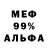 МЕФ
99%
АЛЬФА